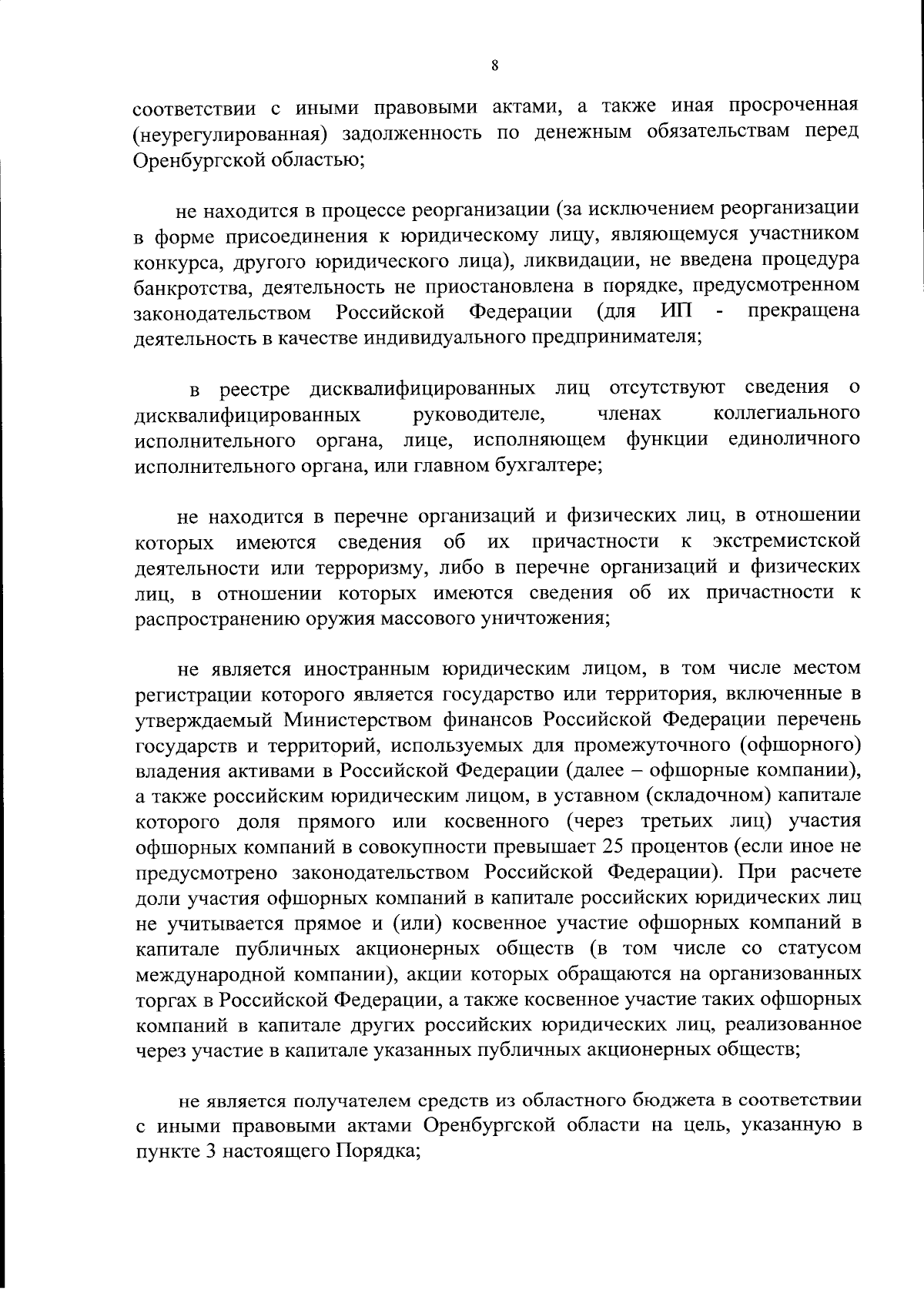 8

соответствии с иными правовыми актами, а также иная просроченная (неурегулированная) задолженность по денежным обязательствам перед Оренбургской областью;

не находится в процессе реорганизации (за исключением реорганизации в форме присоединения к юридическому лицу, являющемуся участником конкурса, другого юридического лица), ликвидации, не введена процедура банкротства, деятельность не приостановлена в порядке, предусмотренном законодательством Российской Федерации (для ИП - прекращена деятельность в качестве индивидуального предпринимателя;

в реестре дисквалифицированных лиц отсутствуют сведения о дисквалифицированных руководителе, членах коллегиального исполнительного органа, лице, исполняющем функции единоличного исполнительного органа, или главном бухгалтере;

не находится в перечне организаций и физических лиц, в отношении которых имеются сведения об их причастности к экстремистской деятельности или терроризму, либо в перечне организаций и физических лиц, в отношении которых имеются сведения об их причастности к распространению оружия массового уничтожения;

не является иностранным юридическим лицом, в том числе местом регистрации которого является государство или территория, включенные в утверждаемый Министерством финансов Российской Федерации перечень государств и территорий, используемых для промежуточного (офшорного) владения активами в Российской Федерации (далее – офшорные компании), а также российским юридическим лицом, в уставном (складочном) капитале которого доля прямого или косвенного (через третьих лиц) участия офшорных компаний в совокупности превышает 25 процентов (если иное не предусмотрено законодательством Российской Федерации). При расчете доли участия офшорных компаний в капитале российских юридических лиц не учитывается прямое и (или) косвенное участие офшорных компаний в капитале публичных акционерных обществ (в том числе со статусом международной компании), акции которых обращаются на организованных торгах в Российской Федерации, а также косвенное участие таких офшорных компаний в капитале других российских юридических лиц, реализованное через участие в капитале указанных публичных акционерных обществ;

не является получателем средств из областного бюджета в соответствии с иными правовыми актами Оренбургской области на цель, указанную в пункте 3 настоящего Порядка;